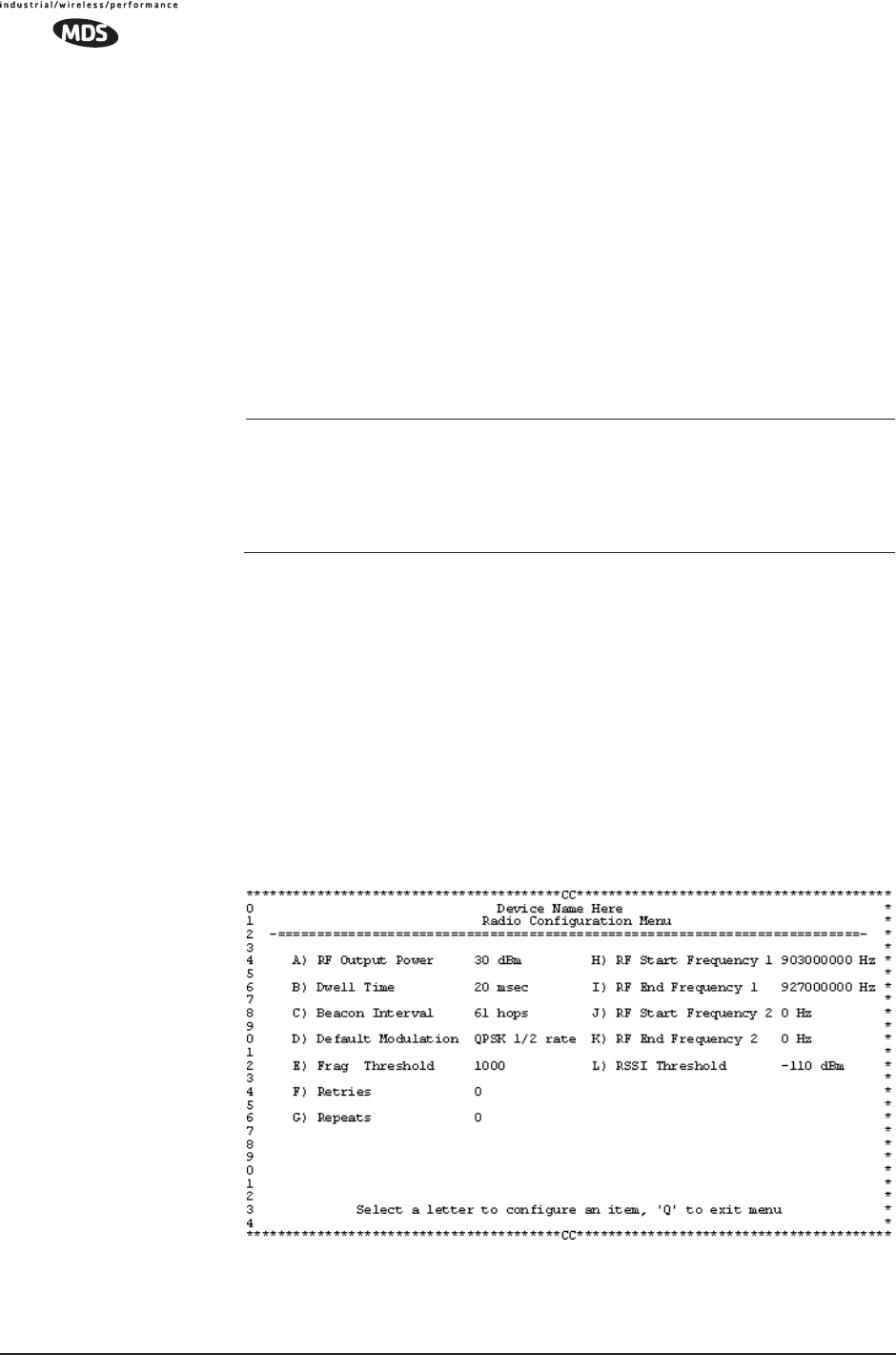 industrial/wireless/performance

MDS

****************************************CC****************************************
0 Device Name Here *
1 Radio Configuration Menu *
2 -==========================================================================- *
3 *
4 A) RF Output Power 30 dBm H) RF Start Frequency 1 903000000 Hz *
5 *
6 B) Dwell Time 20 msec I) RF End Frequency 1 927000000 Hz *
7 *
8 C) Beacon Interval 61 hops J) RF Start Frequency 2 0 Hz *
9 *
0 D) Default Modulation QPSK 1/2 rate K) RF End Frequency 2 0 Hz *
1 *
2 E) Frag Threshold 1000 L) RSSI Threshold -110 dBm *
3 *
4 F) Retries 0 *
5 *
6 G) Repeats 0 *
7 *
8 *
9 *
0 *
1 *
2 *
3 Select a letter to configure an item, 'Q' to exit menu *
4 *
****************************************CC****************************************